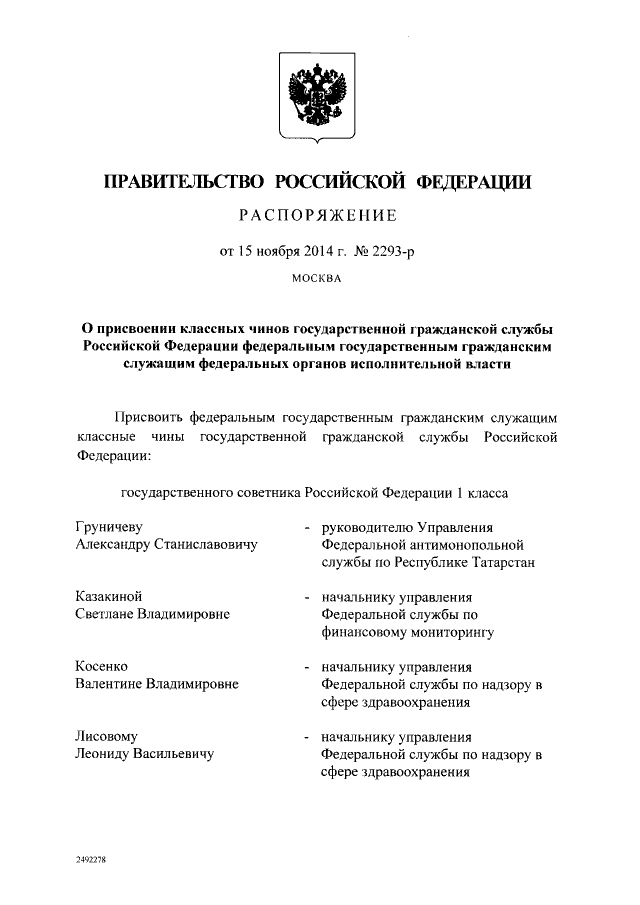 ПРАВИТЕЛЬСТВО РОССИЙСКОЙ ФЕДЕРАЦИИ

РАСПОРЯЖЕНИЕ

от 15 ноября 2014 г. № 2293-р

МОСКВА

О присвоении классных чинов государственной гражданской службы Российской Федерации федеральным государственным гражданским служащим федеральных органов исполнительной власти

Присвоить федеральным государственным гражданским служащим классные чины государственной гражданской службы Российской Федерации:

государственного советника Российской Федерации 1 класса

Груничеву Александру Станиславовичу - руководителю Управления Федеральной антимонопольной службы по Республике Татарстан

Казакиной Светлане Владимировне - начальнику управления Федеральной службы по финансовому мониторингу

Косенко Валентине Владимировне - начальнику управления Федеральной службы по надзору в сфере здравоохранения

Лисовому Леониду Васильевичу - начальнику управления Федеральной службы по надзору в сфере здравоохранения

2492278